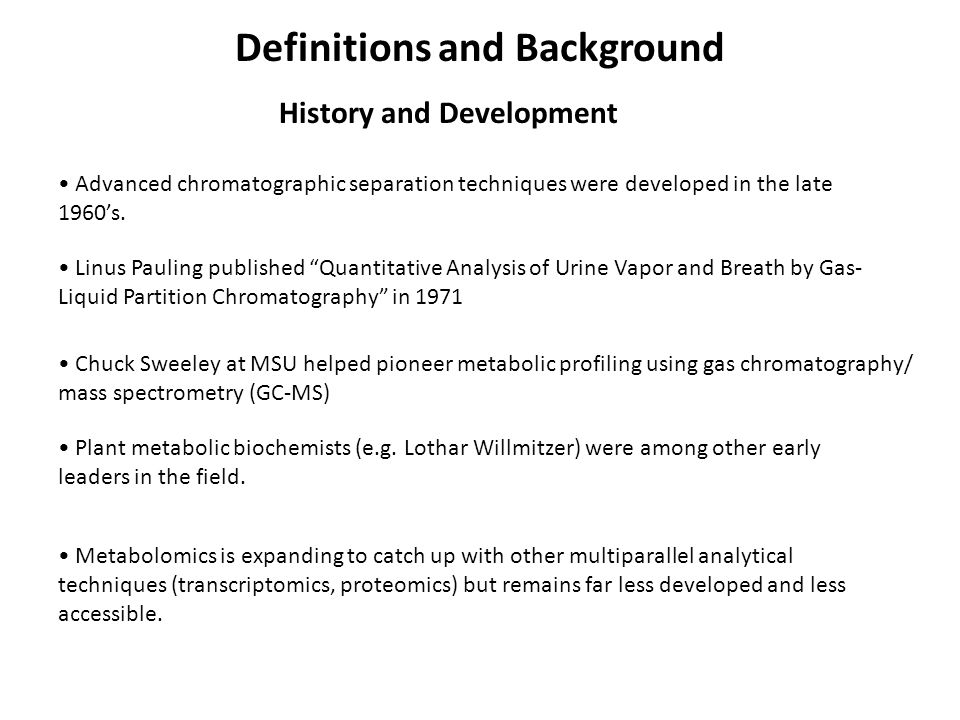 Definitions and Background

History and Development

• Advanced chromatographic separation techniques were developed in the late 1960’s.

• Linus Pauling published “Quantitative Analysis of Urine Vapor and Breath by Gas-Liquid Partition Chromatography” in 1971

• Chuck Sweeley at MSU helped pioneer metabolic profiling using gas chromatography/ mass spectrometry (GC-MS)

• Plant metabolic biochemists (e.g. Lothar Willmitzer) were among other early leaders in the field.

• Metabolomics is expanding to catch up with other multiparallel analytical techniques (transcriptomics, proteomics) but remains far less developed and less accessible.